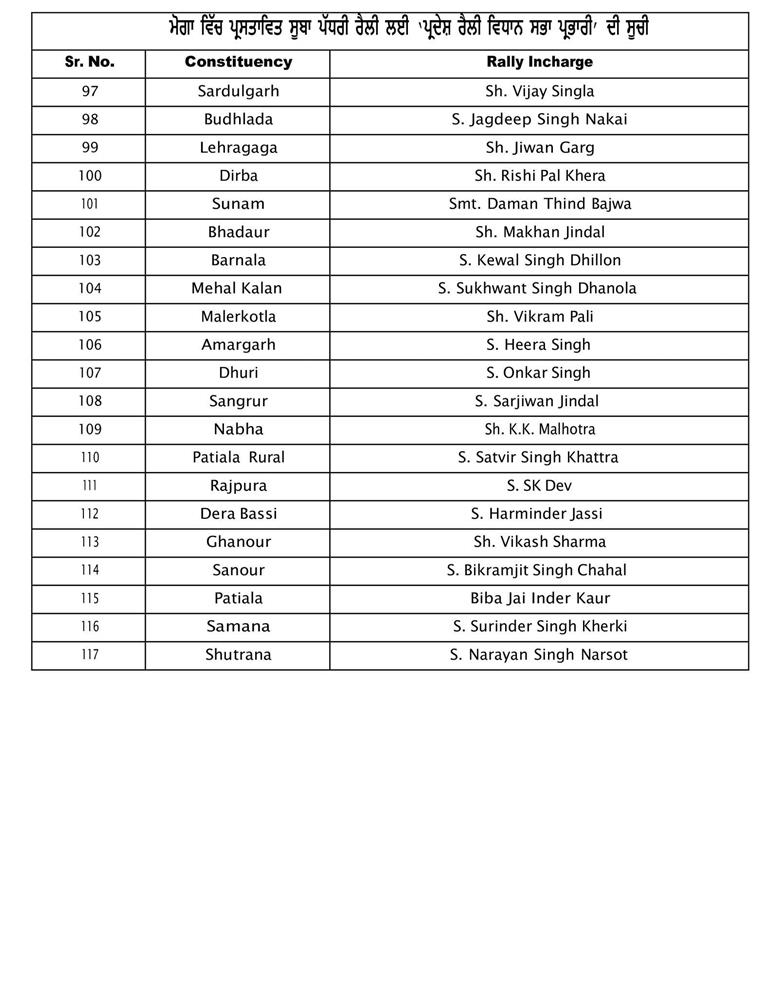 ਮੋਗਾ ਵਿੱਚ ਪ੍ਰਸਤਾਵਿਤ ਸੂਬਾ ਪੱਧਰੀ ਰੈਲੀ ਲਈ 'ਪ੍ਰਦੇਸ਼ ਰੈਲੀ ਵਿਧਾਨ ਸਭਾ ਪ੍ਰਭਾਰੀ' ਦੀ ਸੂਚੀ

| Sr. No. | Constituency | Rally Incharge |
|---|---|---|
| 97 | Sardulgarh | Sh. Vijay Singla |
| 98 | Budhlada | S. Jagdeep Singh Nakai |
| 99 | Lehragaga | Sh. Jiwan Garg |
| 100 | Dirba | Sh. Rishi Pal Khera |
| 101 | Sunam | Smt. Daman Thind Bajwa |
| 102 | Bhadaur | Sh. Makhan Jindal |
| 103 | Barnala | S. Kewal Singh Dhillon |
| 104 | Mehal Kalan | S. Sukhwant Singh Dhanola |
| 105 | Malerkotla | Sh. Vikram Pali |
| 106 | Amargarh | S. Heera Singh |
| 107 | Dhuri | S. Onkar Singh |
| 108 | Sangrur | S. Sarjiwan Jindal |
| 109 | Nabha | Sh. K.K. Malhotra |
| 110 | Patiala Rural | S. Satvir Singh Khattra |
| 111 | Rajpura | S. SK Dev |
| 112 | Dera Bassi | S. Harminder Jassi |
| 113 | Ghanour | Sh. Vikash Sharma |
| 114 | Sanour | S. Bikramjit Singh Chahal |
| 115 | Patiala | Biba Jai Inder Kaur |
| 116 | Samana | S. Surinder Singh Kherki |
| 117 | Shutrana | S. Narayan Singh Narsot |